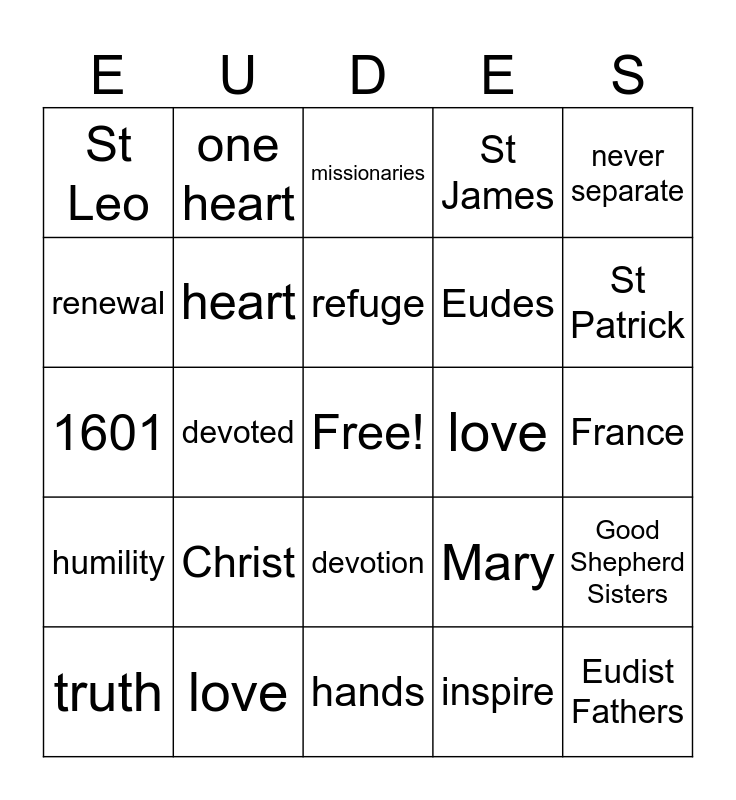 | E | U | D | E | S |
|---|---|---|---|---|
| St Leo | one heart | missionaries | St James | never separate |
| renewal | heart | refuge | Eudes | St Patrick |
| 1601 | devoted | Free! | love | France |
| humility | Christ | devotion | Mary | Good Shepherd Sisters |
| truth | love | hands | inspire | Eudist Fathers |